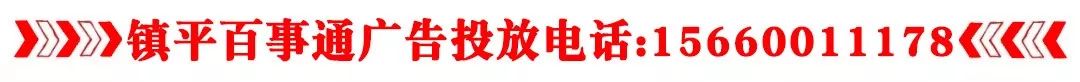 镇平百事通广告投放电话:15660011178